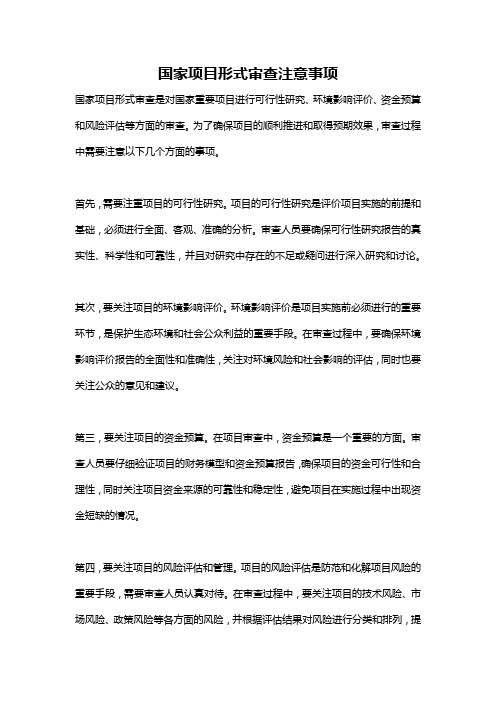 国家项目形式审查注意事项

国家项目形式审查是对国家重要项目进行可行性研究、环境影响评价、资金预算和风险评估等方面的审查。为了确保项目的顺利推进和取得预期效果，审查过程中需要注意以下几个方面的事项。

首先，需要注重项目的可行性研究。项目的可行性研究是评价项目实施的前提和基础，必须进行全面、客观、准确的分析。审查人员要确保可行性研究报告的真实性、科学性和可靠性，并且对研究中存在的不足或疑问进行深入研究和讨论。

其次，要关注项目的环境影响评价。环境影响评价是项目实施前必须进行的重要环节，是保护生态环境和社会公众利益的重要手段。在审查过程中，要确保环境影响评价报告的全面性和准确性，关注对环境风险和社会影响的评估，同时也要关注公众的意见和建议。

第三，要关注项目的资金预算。在项目审查中，资金预算是一个重要的方面。审查人员要仔细验证项目的财务模型和资金预算报告，确保项目的资金可行性和合理性，同时关注项目资金来源的可靠性和稳定性，避免项目在实施过程中出现资金短缺的情况。

第四，要关注项目的风险评估和管理。项目的风险评估是防范和化解项目风险的重要手段，需要审查人员认真对待。在审查过程中，要关注项目的技术风险、市场风险、政策风险等各方面的风险，并根据评估结果对风险进行分类和排列，提